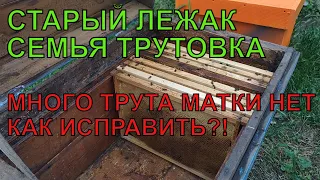 СТАРЫЙ ЛЕЖАК
СЕМЬЯ ТРУТОВКА

МНОГО ТРУТА МАТКИ НЕТ
КАК ИСПРАВИТЬ?!